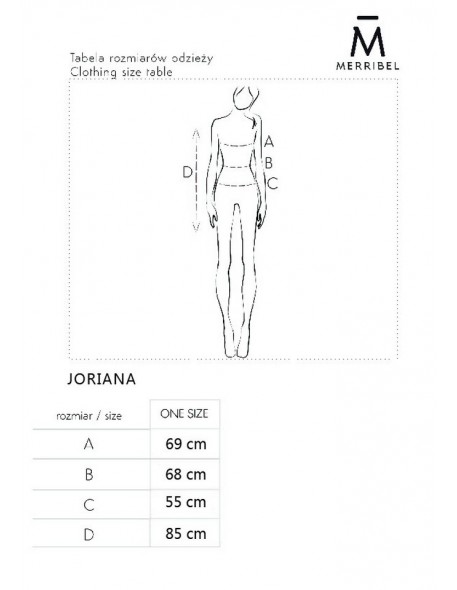 M̄
MERRIBEL

Tabela rozmiarów odzieży
Clothing size table

A
B
C
D

JORIANA

| rozmiar / size | ONE SIZE |
|---|---|
| A | 69 cm |
| B | 68 cm |
| C | 55 cm |
| D | 85 cm |